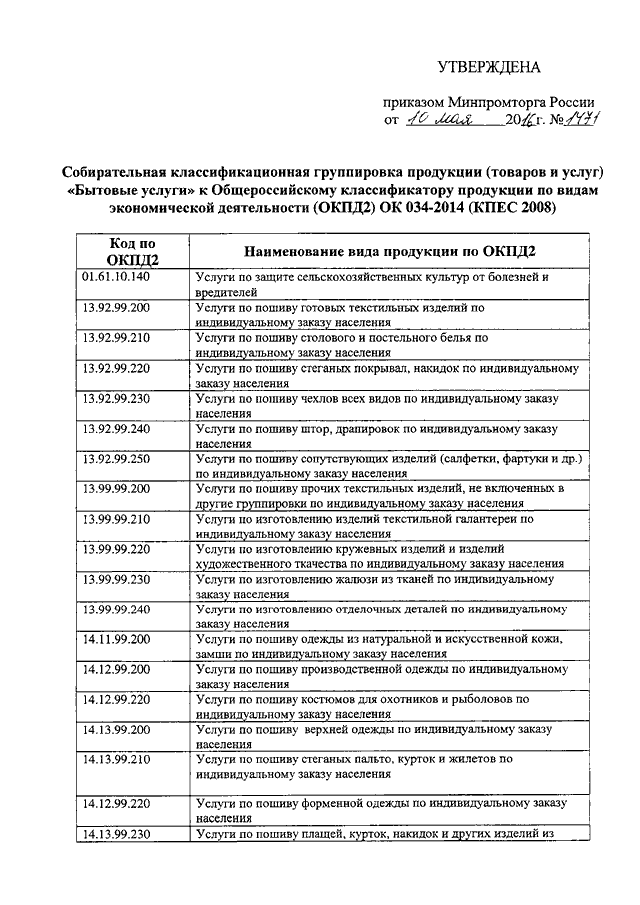 УТВЕРЖДЕНА

приказом Минпромторга России
от 10 мая 2016 г. № 1471

Собирательная классификационная группировка продукции (товаров и услуг) «Бытовые услуги» к Общероссийскому классификатору продукции по видам экономической деятельности (ОКПД2) ОК 034-2014 (КПЕС 2008)

| Код по ОКПД2 | Наименование вида продукции по ОКПД2 |
|---|---|
| 01.61.10.140 | Услуги по защите сельскохозяйственных культур от болезней и вредителей |
| 13.92.99.200 | Услуги по пошиву готовых текстильных изделий по индивидуальному заказу населения |
| 13.92.99.210 | Услуги по пошиву столового и постельного белья по индивидуальному заказу населения |
| 13.92.99.220 | Услуги по пошиву стеганых покрывал, накидок по индивидуальному заказу населения |
| 13.92.99.230 | Услуги по пошиву чехлов всех видов по индивидуальному заказу населения |
| 13.92.99.240 | Услуги по пошиву штор, драпировок по индивидуальному заказу населения |
| 13.92.99.250 | Услуги по пошиву сопутствующих изделий (салфетки, фартуки и др.) по индивидуальному заказу населения |
| 13.99.99.200 | Услуги по пошиву прочих текстильных изделий, не включенных в другие группировки по индивидуальному заказу населения |
| 13.99.99.210 | Услуги по изготовлению изделий текстильной галантереи по индивидуальному заказу населения |
| 13.99.99.220 | Услуги по изготовлению кружевных изделий и изделий художественного ткачества по индивидуальному заказу населения |
| 13.99.99.230 | Услуги по изготовлению жалюзи из тканей по индивидуальному заказу населения |
| 13.99.99.240 | Услуги по изготовлению отделочных деталей по индивидуальному заказу населения |
| 14.11.99.200 | Услуги по пошиву одежды из натуральной и искусственной кожи, замши по индивидуальному заказу населения |
| 14.12.99.200 | Услуги по пошиву производственной одежды по индивидуальному заказу населения |
| 14.12.99.220 | Услуги по пошиву костюмов для охотников и рыболовов по индивидуальному заказу населения |
| 14.13.99.200 | Услуги по пошиву верхней одежды по индивидуальному заказу населения |
| 14.13.99.210 | Услуги по пошиву стеганых пальто, курток и жилетов по индивидуальному заказу населения |
| 14.12.99.220 | Услуги по пошиву форменной одежды по индивидуальному заказу населения |
| 14.13.99.230 | Услуги по пошиву плащей, курток, накидок и других изделий из |